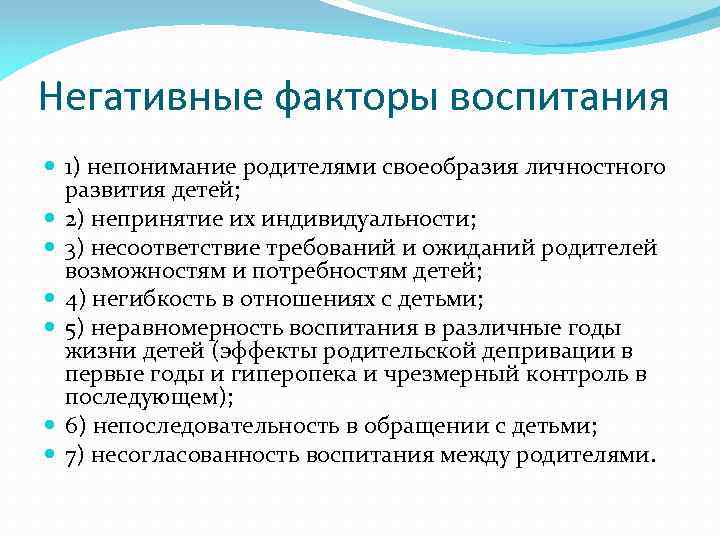 Негативные факторы воспитания

1) непонимание родителями своеобразия личностного развития детей;
2) непринятие их индивидуальности;
3) несоответствие требований и ожиданий родителей возможностям и потребностям детей;
4) негибкость в отношениях с детьми;
5) неравномерность воспитания в различные годы жизни детей (эффекты родительской депривации в первые годы и гиперопека и чрезмерный контроль в последующем);
6) непоследовательность в обращении с детьми;
7) несогласованность воспитания между родителями.